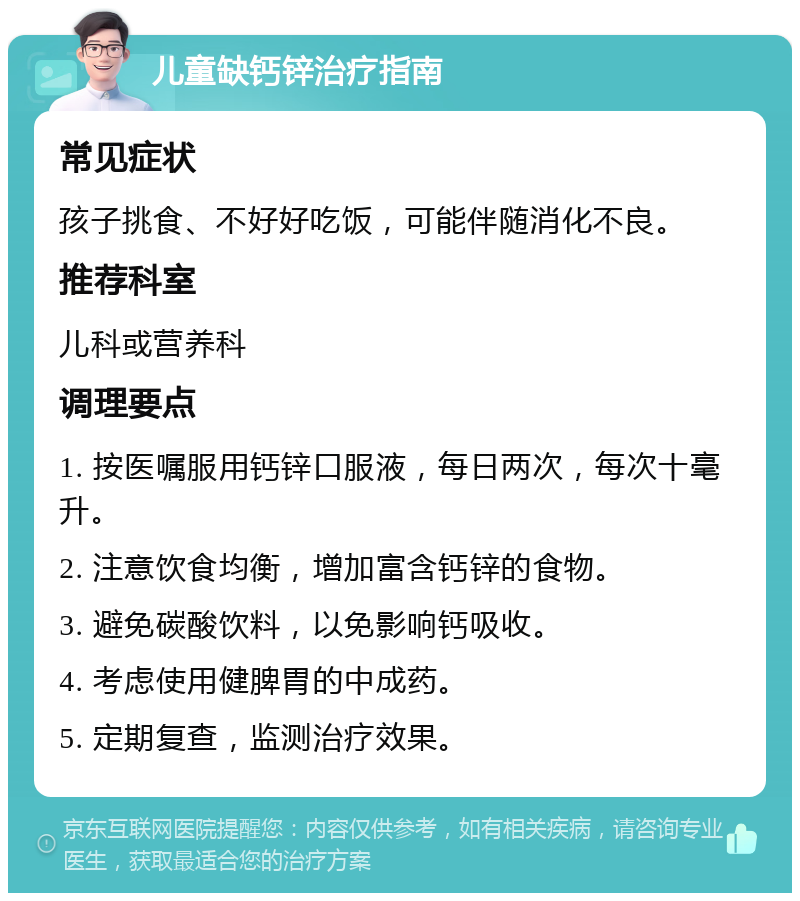 儿童缺钙锌治疗指南

常见症状

孩子挑食、不好好吃饭，可能伴随消化不良。

推荐科室

儿科或营养科

调理要点

1. 按医嘱服用钙锌口服液，每日两次，每次十毫升。

2. 注意饮食均衡，增加富含钙锌的食物。

3. 避免碳酸饮料，以免影响钙吸收。

4. 考虑使用健脾胃的中成药。

5. 定期复查，监测治疗效果。

京东互联网医院提醒您：内容仅供参考，如有相关疾病，请咨询专业医生，获取最适合您的治疗方案